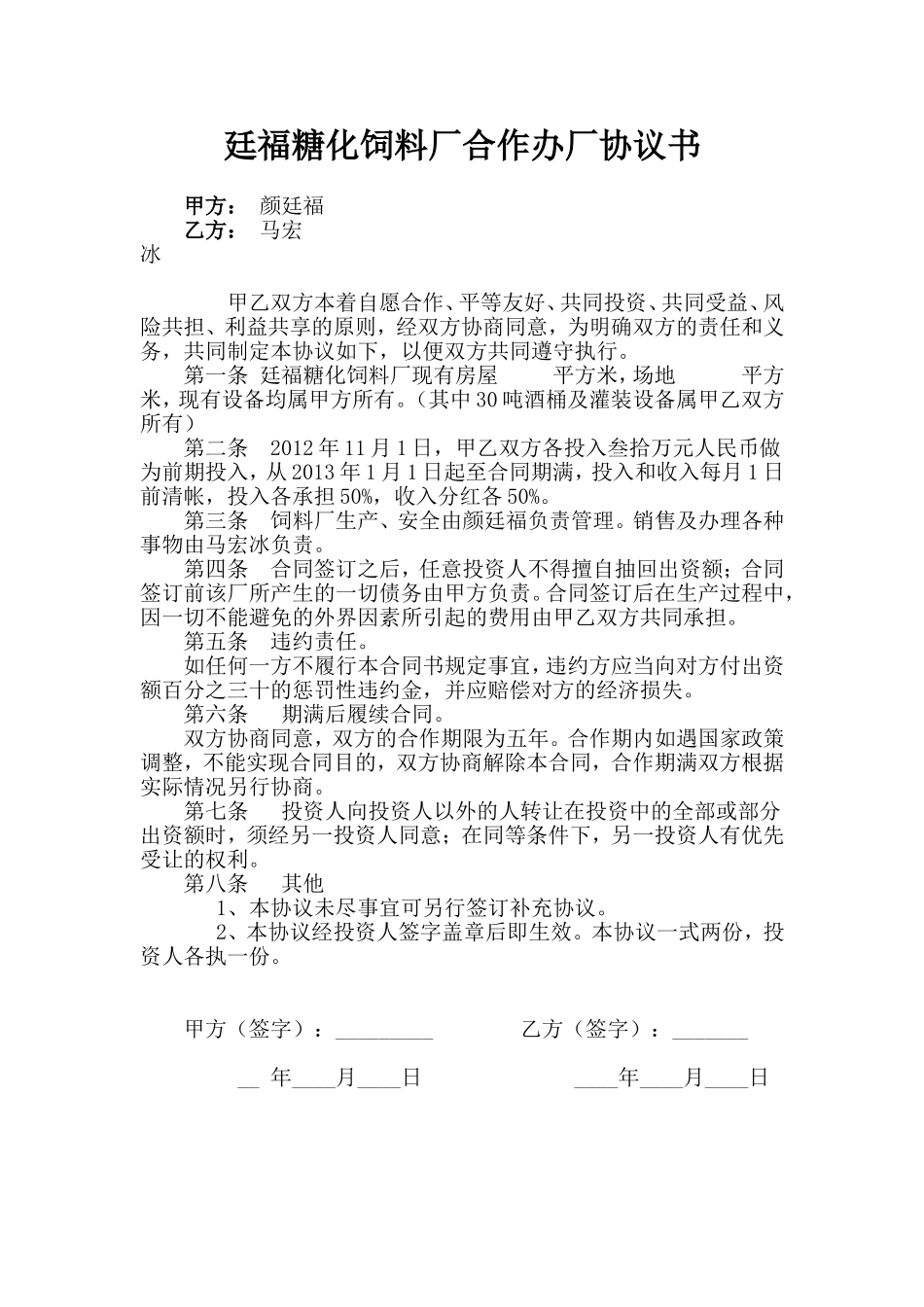 廷福糖化饲料厂合作办厂协议书

甲方： 颜廷福
乙方： 马宏冰

甲乙双方本着自愿合作、平等友好、共同投资、共同受益、风险共担、利益共享的原则，经双方协商同意，为明确双方的责任和义务，共同制定本协议如下，以便双方共同遵守执行。

第一条 廷福糖化饲料厂现有房屋 平方米，场地 平方米，现有设备均属甲方所有。（其中30吨酒桶及灌装设备属甲乙双方所有）

第二条 2012年11月1日，甲乙双方各投入叁拾万元人民币做为前期投入，从2013年1月1日起至合同期满，投入和收入每月1日前清帐，投入各承担50%，收入分红各50%。

第三条 饲料厂生产、安全由颜廷福负责管理。销售及办理各种事物由马宏冰负责。

第四条 合同签订之后，任意投资人不得擅自抽回出资额；合同签订前该厂所产生的一切债务由甲方负责。合同签订后在生产过程中，因一切不能避免的外界因素所引起的费用由甲乙双方共同承担。

第五条 违约责任。

如任何一方不履行本合同书规定事宜，违约方应当向对方付出资额百分之三十的惩罚性违约金，并应赔偿对方的经济损失。

第六条 期满后履续合同。

双方协商同意，双方的合作期限为五年。合作期内如遇国家政策调整，不能实现合同目的，双方协商解除本合同，合作期满双方根据实际情况另行协商。

第七条 投资人向投资人以外的人转让在投资中的全部或部分出资额时，须经另一投资人同意；在同等条件下，另一投资人有优先受让的权利。

第八条 其他

1、本协议未尽事宜可另行签订补充协议。

2、本协议经投资人签字盖章后即生效。本协议一式两份，投资人各执一份。

甲方（签字）：_________ 乙方（签字）：_______

__ 年____月____日 ____年____月____日